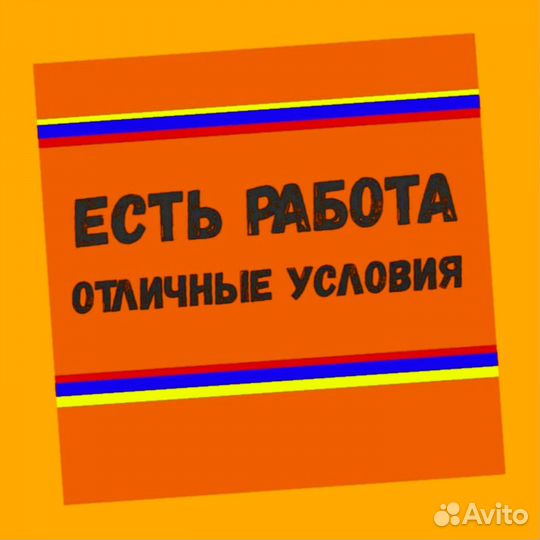 ЕСТЬ РАБОТА
ОТЛИЧНЫЕ УСЛОВИЯ

Avito